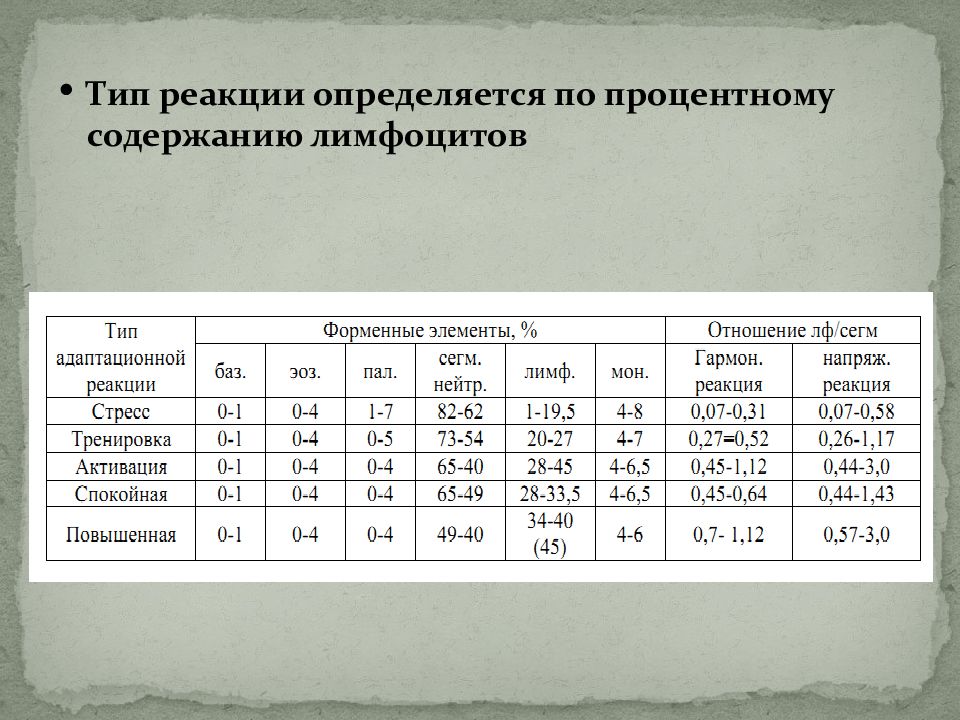 • Тип реакции определяется по процентному содержанию лимфоцитов

| Тип адаптационной реакции | Форменные элементы, % | | | | | | Отношение лф/сегм | |
|---|---|---|---|---|---|---|---|---|
| | баз. | эоз. | пал. | сегм. нейтр. | лимф. | мон. | Гармон. реакция | напряж. реакция |
| Стресс | 0-1 | 0-4 | 1-7 | 82-62 | 1-19,5 | 4-8 | 0,07-0,31 | 0,07-0,58 |
| Тренировка | 0-1 | 0-4 | 0-5 | 73-54 | 20-27 | 4-7 | 0,27=0,52 | 0,26-1,17 |
| Активация | 0-1 | 0-4 | 0-4 | 65-40 | 28-45 | 4-6,5 | 0,45-1,12 | 0,44-3,0 |
| Спокойная | 0-1 | 0-4 | 0-4 | 65-49 | 28-33,5 | 4-6,5 | 0,45-0,64 | 0,44-1,43 |
| Повышенная | 0-1 | 0-4 | 0-4 | 49-40 | 34-40 (45) | 4-6 | 0,7- 1,12 | 0,57-3,0 |